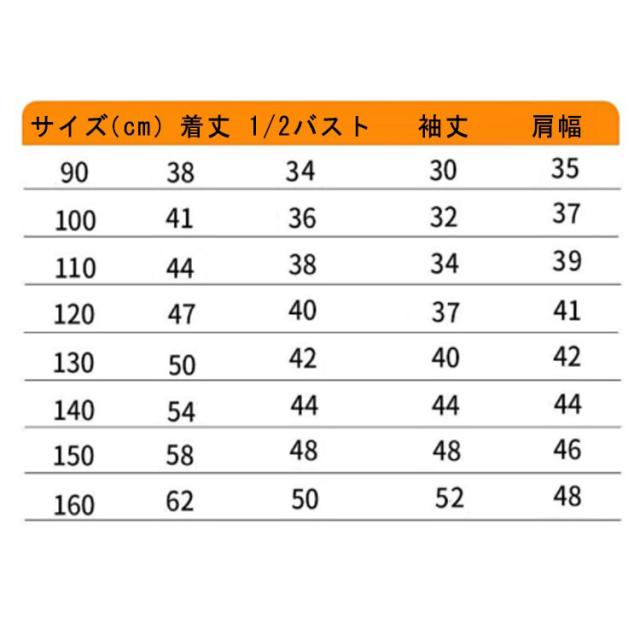 | サイズ(cm) | 着丈 | 1/2バスト | 袖丈 | 肩幅 |
|---|---|---|---|---|
| 90 | 38 | 34 | 30 | 35 |
| 100 | 41 | 36 | 32 | 37 |
| 110 | 44 | 38 | 34 | 39 |
| 120 | 47 | 40 | 37 | 41 |
| 130 | 50 | 42 | 40 | 42 |
| 140 | 54 | 44 | 44 | 44 |
| 150 | 58 | 48 | 48 | 46 |
| 160 | 62 | 50 | 52 | 48 |